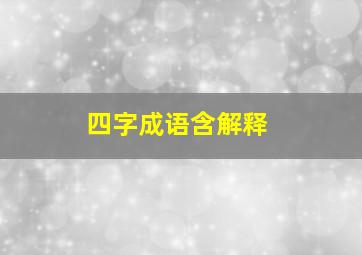 四字成语含解释